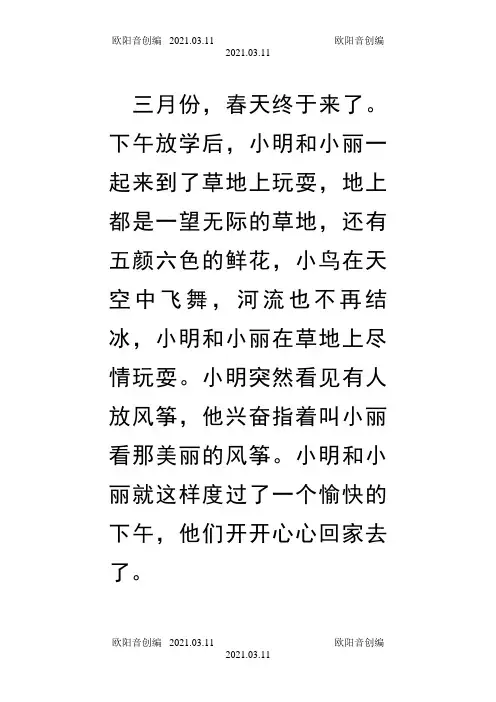 欧阳音创编 2021.03.11 欧阳音创编
2021.03.11

三月份，春天终于来了。下午放学后，小明和小丽一起来到了草地上玩耍，地上都是一望无际的草地，还有五颜六色的鲜花，小鸟在天空中飞舞，河流也不再结冰，小明和小丽在草地上尽情玩耍。小明突然看见有人放风筝，他兴奋指着叫小丽看那美丽的风筝。小明和小丽就这样度过了一个愉快的下午，他们开开心心回家去了。

欧阳音创编 2021.03.11 欧阳音创编
2021.03.11